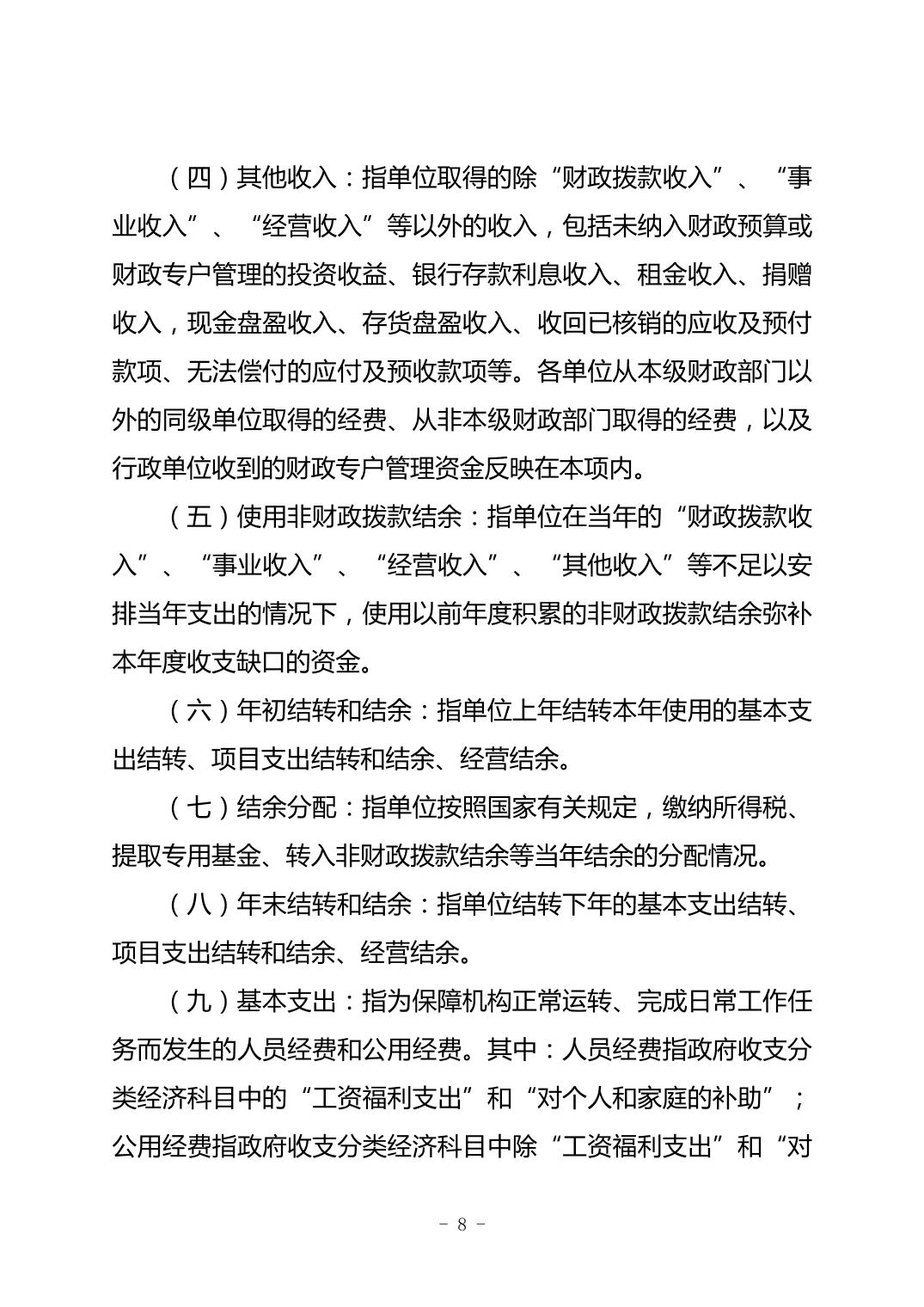 （四）其他收入：指单位取得的除“财政拨款收入”、“事业收入”、“经营收入”等以外的收入，包括未纳入财政预算或财政专户管理的投资收益、银行存款利息收入、租金收入、捐赠收入，现金盘盈收入、存货盘盈收入、收回已核销的应收及预付款项、无法偿付的应付及预收款项等。各单位从本级财政部门以外的同级单位取得的经费、从非本级财政部门取得的经费，以及行政单位收到的财政专户管理资金反映在本项内。

（五）使用非财政拨款结余：指单位在当年的“财政拨款收入”、“事业收入”、“经营收入”、“其他收入”等不足以安排当年支出的情况下，使用以前年度积累的非财政拨款结余弥补本年度收支缺口的资金。

（六）年初结转和结余：指单位上年结转本年使用的基本支出结转、项目支出结转和结余、经营结余。

（七）结余分配：指单位按照国家有关规定，缴纳所得税、提取专用基金、转入非财政拨款结余等当年结余的分配情况。

（八）年末结转和结余：指单位结转下年的基本支出结转、项目支出结转和结余、经营结余。

（九）基本支出：指为保障机构正常运转、完成日常工作任务而发生的人员经费和公用经费。其中：人员经费指政府收支分类经济科目中的“工资福利支出”和“对个人和家庭的补助”；公用经费指政府收支分类经济科目中除“工资福利支出”和“对

- 8 -